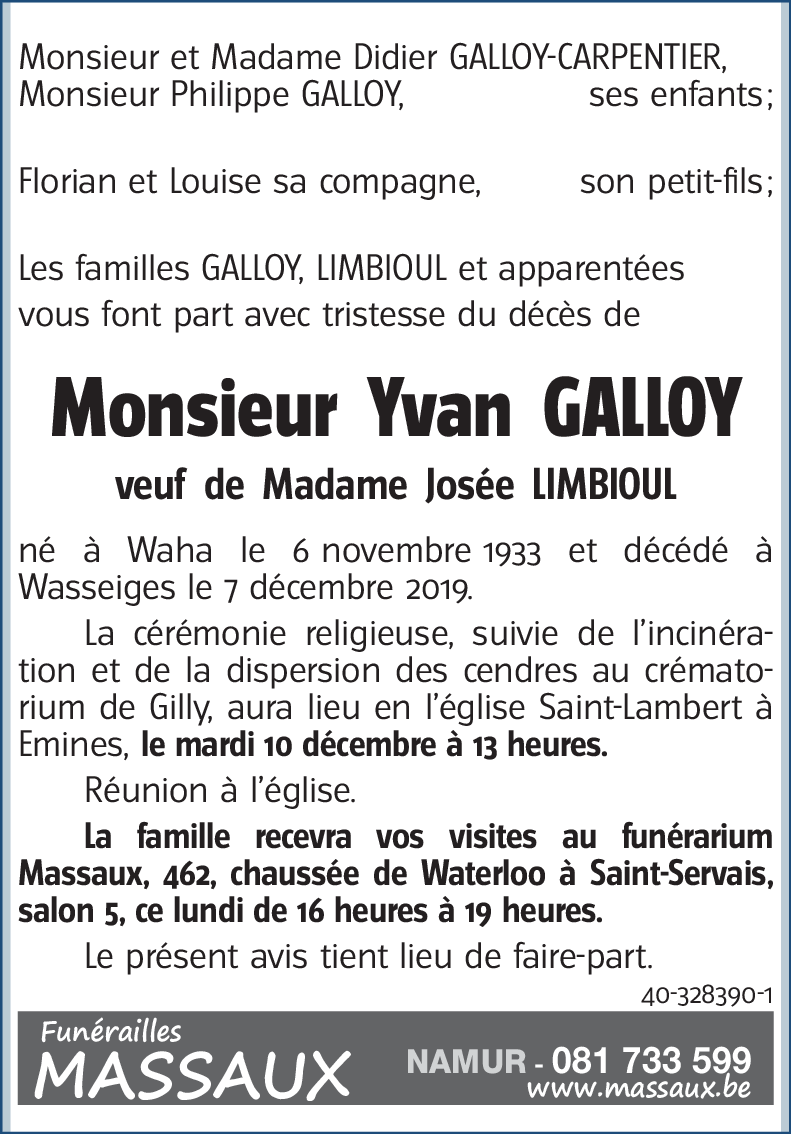 Monsieur et Madame Didier GALLOY-CARPENTIER,
Monsieur Philippe GALLOY, ses enfants ;

Florian et Louise sa compagne, son petit-fils ;

Les familles GALLOY, LIMBIOUL et apparentées
vous font part avec tristesse du décès de

Monsieur Yvan GALLOY

veuf de Madame Josée LIMBIOUL

né à Waha le 6 novembre 1933 et décédé à Wasseiges le 7 décembre 2019.

La cérémonie religieuse, suivie de l'incinération et de la dispersion des cendres au crématorium de Gilly, aura lieu en l'église Saint-Lambert à Emines, le mardi 10 décembre à 13 heures.

Réunion à l'église.

La famille recevra vos visites au funérarium Massaux, 462, chaussée de Waterloo à Saint-Servais, salon 5, ce lundi de 16 heures à 19 heures.

Le présent avis tient lieu de faire-part.

40-328390-1

Funérailles
MASSAUX
NAMUR - 081 733 599
www.massaux.be